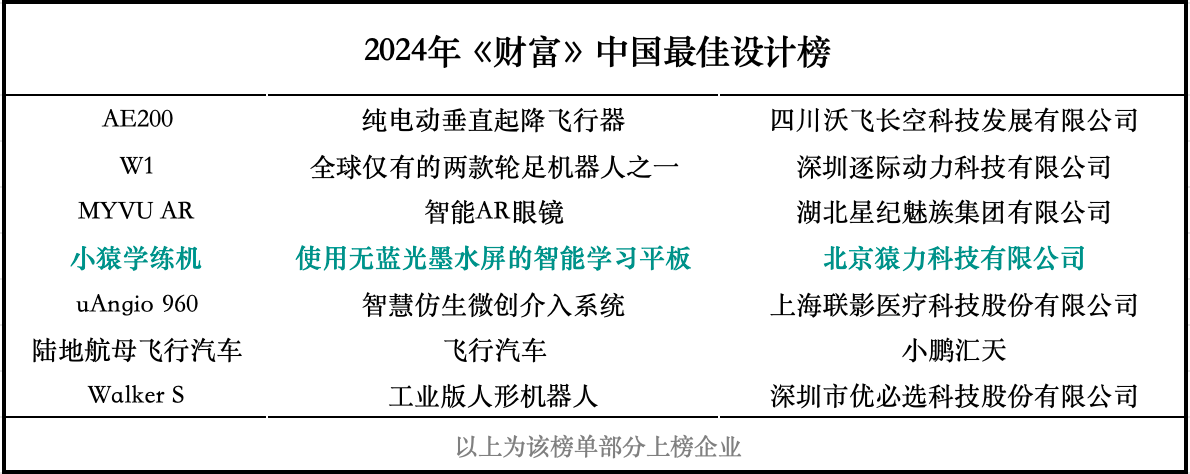 2024年《财富》中国最佳设计榜

| | | |
|---|---|---|
| AE200 | 纯电动垂直起降飞行器 | 四川沃飞长空科技发展有限公司 |
| W1 | 全球仅有的两款轮足机器人之一 | 深圳逐际动力科技有限公司 |
| MYVU AR | 智能AR眼镜 | 湖北星纪魅族集团有限公司 |
| 小猿学练机 | 使用无蓝光墨水屏的智能学习平板 | 北京猿力科技有限公司 |
| uAngio 960 | 智慧仿生微创介入系统 | 上海联影医疗科技股份有限公司 |
| 陆地航母飞行汽车 | 飞行汽车 | 小鹏汇天 |
| Walker S | 工业版人形机器人 | 深圳市优必选科技股份有限公司 |

以上为该榜单部分上榜企业